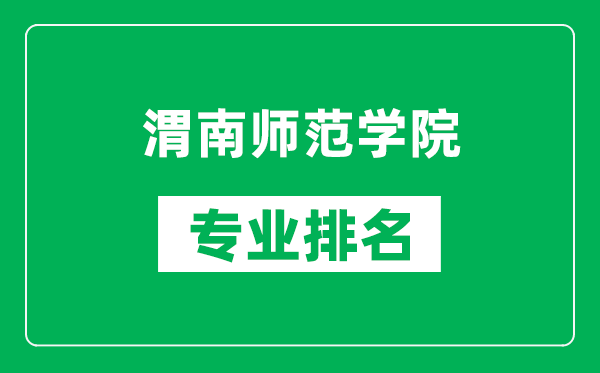 渭南师范学院

专业排名